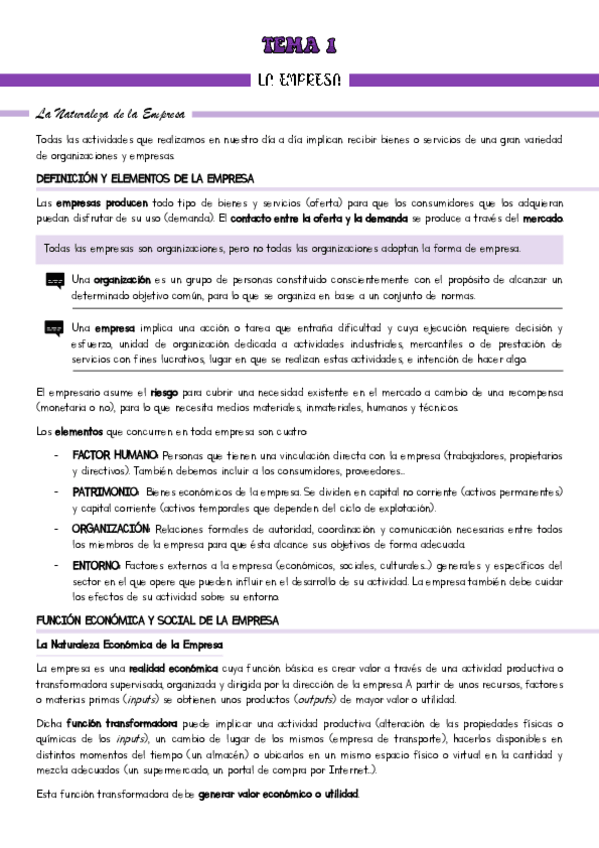 TEMA 1

LA EMPRESA

La Naturaleza de la Empresa

Todas las actividades que realizamos en nuestro día a día implican recibir bienes o servicios de una gran variedad de organizaciones y empresas.

DEFINICIÓN Y ELEMENTOS DE LA EMPRESA

Las empresas producen todo tipo de bienes y servicios (oferta) para que los consumidores que los adquieran puedan disfrutar de su uso (demanda). El contacto entre la oferta y la demanda se produce a través del mercado.

Todas las empresas son organizaciones, pero no todas las organizaciones adoptan la forma de empresa.

Una organización es un grupo de personas constituido conscientemente con el propósito de alcanzar un determinado objetivo común, para lo que se organiza en base a un conjunto de normas.

Una empresa implica una acción o tarea que entraña dificultad y cuya ejecución requiere decisión y esfuerzo, unidad de organización dedicada a actividades industriales, mercantiles o de prestación de servicios con fines lucrativos, lugar en que se realizan estas actividades, e intención de hacer algo.

El empresario asume el riesgo para cubrir una necesidad existente en el mercado a cambio de una recompensa (monetaria o no), para lo que necesita medios materiales, inmateriales, humanos y técnicos.

Los elementos que concurren en toda empresa son cuatro:

- FACTOR HUMANO: Personas que tienen una vinculación directa con la empresa (trabajadores, propietarios y directivos). También debemos incluir a los consumidores, proveedores...
- PATRIMONIO: Bienes económicos de la empresa. Se dividen en capital no corriente (activos permanentes) y capital corriente (activos temporales que dependen del ciclo de explotación).
- ORGANIZACIÓN: Relaciones formales de autoridad, coordinación y comunicación necesarias entre todos los miembros de la empresa para que ésta alcance sus objetivos de forma adecuada.
- ENTORNO: Factores externos a la empresa (económicos, sociales, culturales...) generales y específicos del sector en el que opere que pueden influir en el desarrollo de su actividad. La empresa también debe cuidar los efectos de su actividad sobre su entorno.

FUNCIÓN ECONÓMICA Y SOCIAL DE LA EMPRESA

La Naturaleza Económica de la Empresa

La empresa es una realidad económica cuya función básica es crear valor a través de una actividad productiva o transformadora supervisada, organizada y dirigida por la dirección de la empresa. A partir de unos recursos, factores o materias primas (inputs) se obtienen unos productos (outputs) de mayor valor o utilidad.

Dicha función transformadora puede implicar una actividad productiva (alteración de las propiedades físicas o químicas de los inputs), un cambio de lugar de los mismos (empresa de transporte), hacerlos disponibles en distintos momentos del tiempo (un almacén) o ubicarlos en un mismo espacio físico o virtual en la cantidad y mezcla adecuados (un supermercado, un portal de compra por Internet...).

Esta función transformadora debe generar valor económico o utilidad.